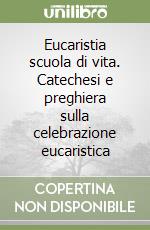 unilibro

Eucaristia scuola di vita. Catechesi e preghiera sulla celebrazione eucaristica

COPERTINA NON DISPONIBILE